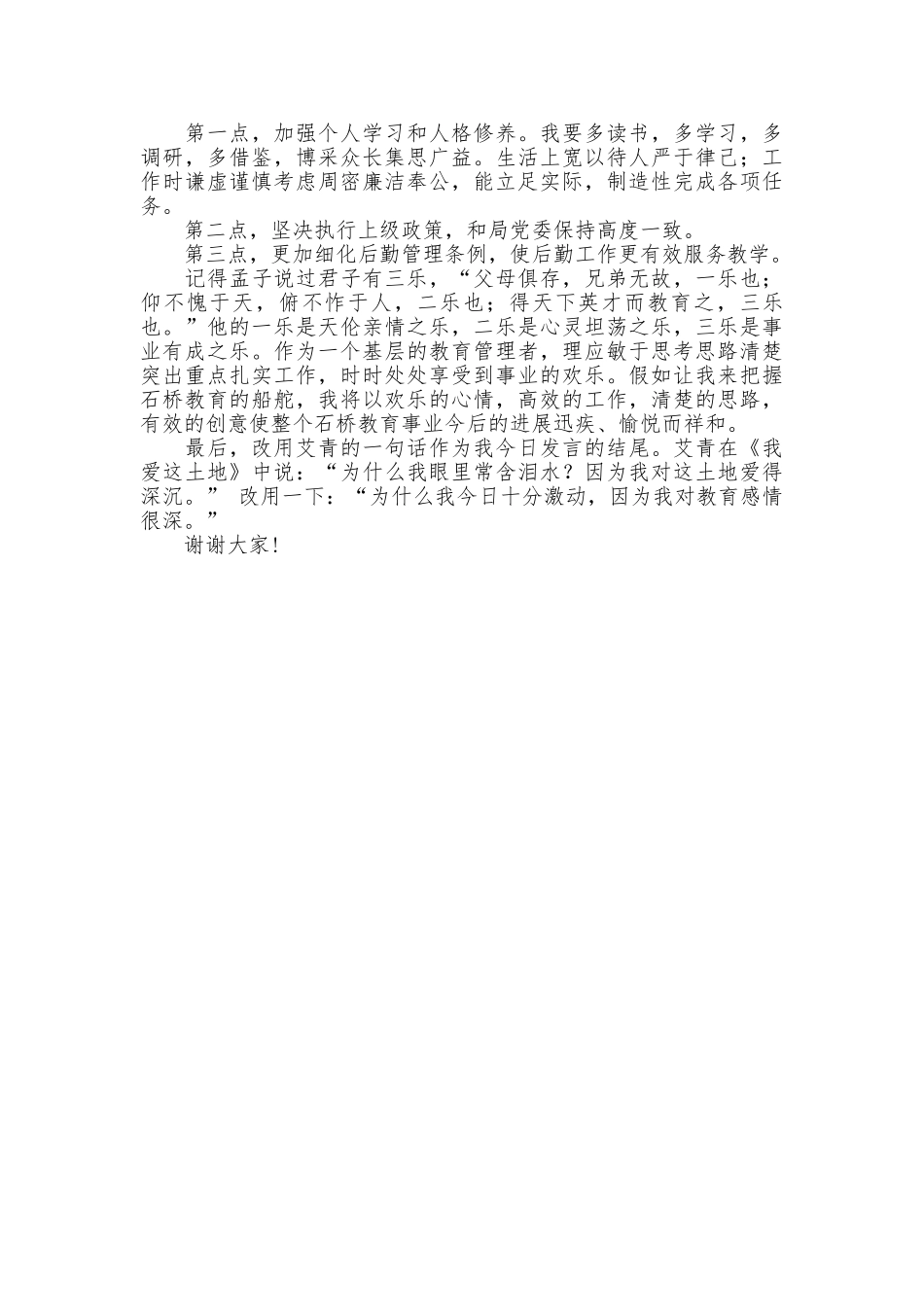 第一点，加强个人学习和人格修养。我要多读书，多学习，多调研，多借鉴，博采众长集思广益。生活上宽以待人严于律己；工作时谦虚谨慎考虑周密廉洁奉公，能立足实际，制造性完成各项任务。

第二点，坚决执行上级政策，和局党委保持高度一致。

第三点，更加细化后勤管理条例，使后勤工作更有效服务教学。

记得孟子说过君子有三乐，“父母俱存，兄弟无故，一乐也；仰不愧于天，俯不怍于人，二乐也；得天下英才而教育之，三乐也。”他的一乐是天伦亲情之乐，二乐是心灵坦荡之乐，三乐是事业有成之乐。作为一个基层的教育管理者，理应敏于思考思路清楚突出重点扎实工作，时时处处享受到事业的欢乐。假如让我来把握石桥教育的船舵，我将以欢乐的心情，高效的工作，清楚的思路，有效的创意使整个石桥教育事业今后的进展迅疾、愉悦而祥和。

最后，改用艾青的一句话作为我今日发言的结尾。艾青在《我爱这土地》中说：“为什么我眼里常含泪水？因为我对这土地爱得深沉。” 改用一下：“为什么我今日十分激动，因为我对教育感情很深。”

谢谢大家!